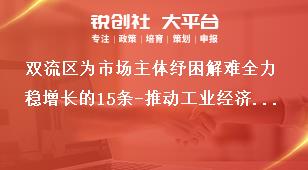 锐创社 大平台

专注 | 政策 | 培育 | 策划 | 申报

双流区为市场主体纾困解难全力稳增长的15条-推动工业经济...